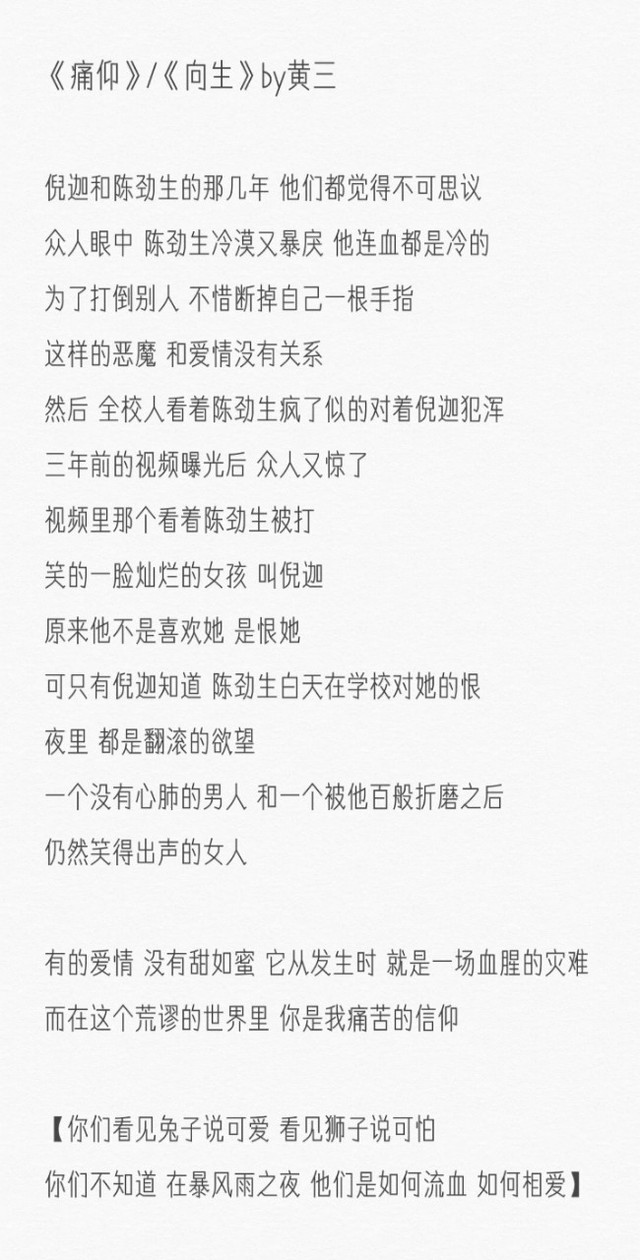 《痛仰》/《向生》by黄三

倪迦和陈劲生的那几年 他们都觉得不可思议

众人眼中 陈劲生冷漠又暴戾 他连血都是冷的

为了打倒别人 不惜断掉自己一根手指

这样的恶魔 和爱情没有关系

然后 全校人看着陈劲生疯了似的对着倪迦犯浑

三年前的视频曝光后 众人又惊了

视频里那个看着陈劲生被打

笑的一脸灿烂的女孩 叫倪迦

原来他不是喜欢她 是恨她

可只有倪迦知道 陈劲生白天在学校对她的恨

夜里 都是翻滚的欲望

一个没有心肺的男人 和一个被他百般折磨之后

仍然笑得出声的女人

有的爱情 没有甜如蜜 它从发生时 就是一场血腥的灾难

而在这个荒谬的世界里 你是我痛苦的信仰

【你们看见兔子说可爱 看见狮子说可怕

你们不知道 在暴风雨之夜 他们是如何流血 如何相爱】